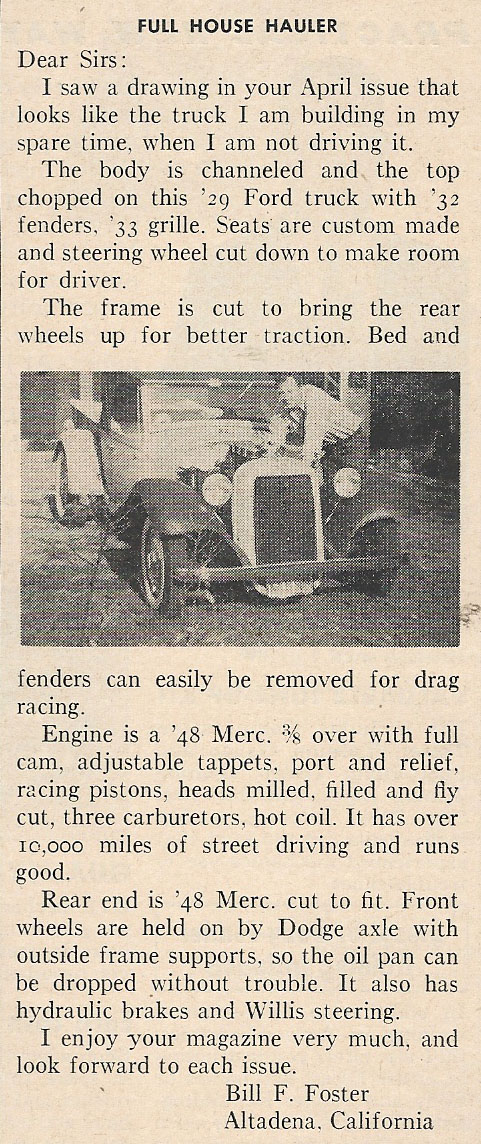 FULL HOUSE HAULER

Dear Sirs:

I saw a drawing in your April issue that looks like the truck I am building in my spare time, when I am not driving it.

The body is channeled and the top chopped on this '29 Ford truck with '32 fenders, '33 grille. Seats are custom made and steering wheel cut down to make room for driver.

The frame is cut to bring the rear wheels up for better traction. Bed and fenders can easily be removed for drag racing.

Engine is a '48 Merc. $\frac{3}{8}$ over with full cam, adjustable tappets, port and relief, racing pistons, heads milled, filled and fly cut, three carburetors, hot coil. It has over 10,000 miles of street driving and runs good.

Rear end is '48 Merc. cut to fit. Front wheels are held on by Dodge axle with outside frame supports, so the oil pan can be dropped without trouble. It also has hydraulic brakes and Willis steering.

I enjoy your magazine very much, and look forward to each issue.

Bill F. Foster
Altadena, California